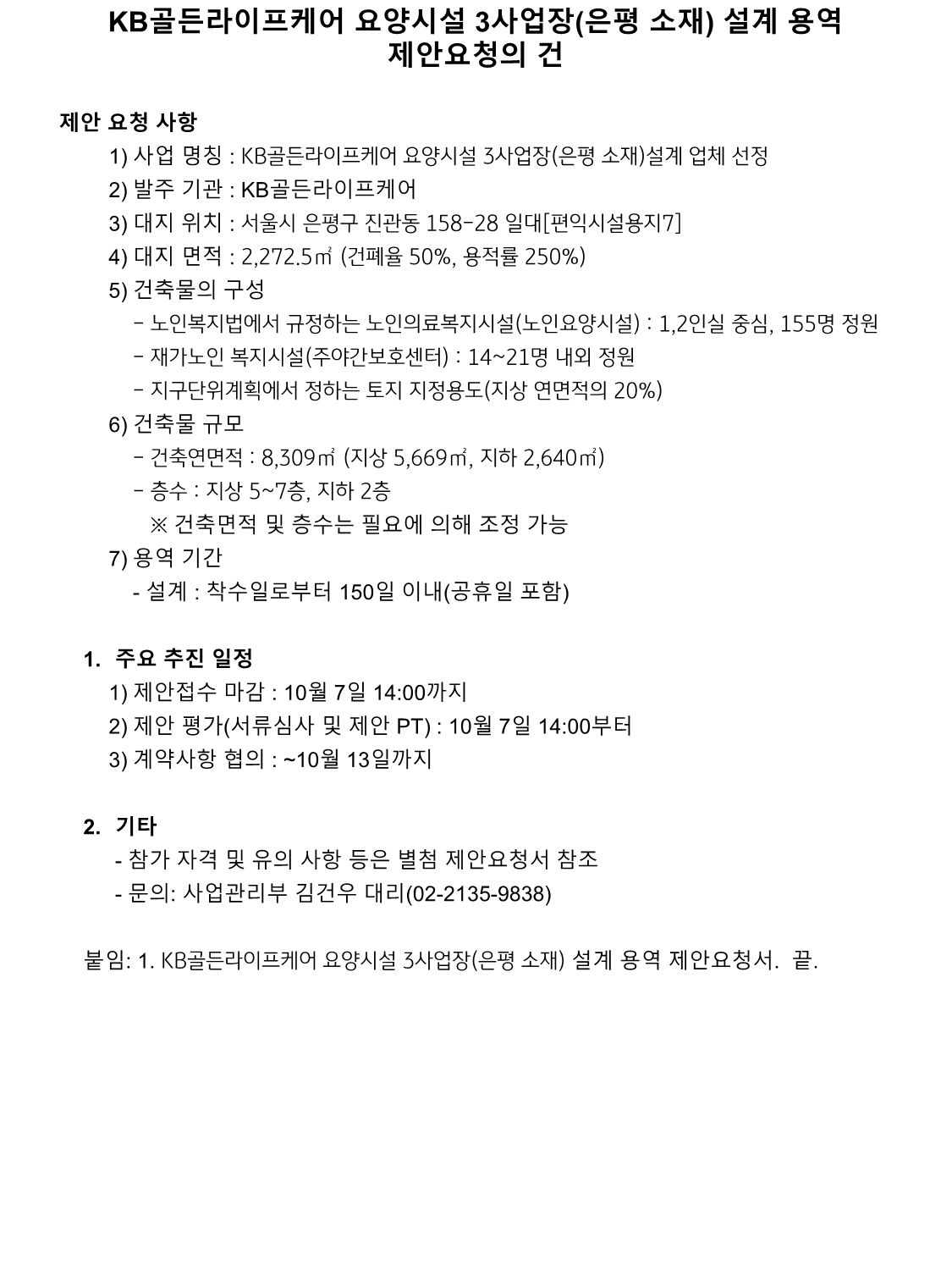 KB골든라이프케어 요양시설 3사업장(은평 소재) 설계 용역 제안요청의 건

제안 요청 사항

1) 사업 명칭 : KB골든라이프케어 요양시설 3사업장(은평 소재)설계 업체 선정

2) 발주 기관 : KB골든라이프케어

3) 대지 위치 : 서울시 은평구 진관동 158-28 일대[편익시설용지7]

4) 대지 면적 : 2,272.5㎡ (건폐율 50%, 용적률 250%)

5) 건축물의 구성

- 노인복지법에서 규정하는 노인의료복지시설(노인요양시설) : 1,2인실 중심, 155명 정원

- 재가노인 복지시설(주야간보호센터) : 14~21명 내외 정원

- 지구단위계획에서 정하는 토지 지정용도(지상 연면적의 20%)

6) 건축물 규모

- 건축연면적 : 8,309㎡ (지상 5,669㎡, 지하 2,640㎡)

- 층수 : 지상 5~7층, 지하 2층

※ 건축면적 및 층수는 필요에 의해 조정 가능

7) 용역 기간

- 설계 : 착수일로부터 150일 이내(공휴일 포함)

1. 주요 추진 일정

1) 제안접수 마감 : 10월 7일 14:00까지

2) 제안 평가(서류심사 및 제안 PT) : 10월 7일 14:00부터

3) 계약사항 협의 : ~10월 13일까지

2. 기타

- 참가 자격 및 유의 사항 등은 별첨 제안요청서 참조

- 문의: 사업관리부 김건우 대리(02-2135-9838)

붙임: 1. KB골든라이프케어 요양시설 3사업장(은평 소재) 설계 용역 제안요청서. 끝.